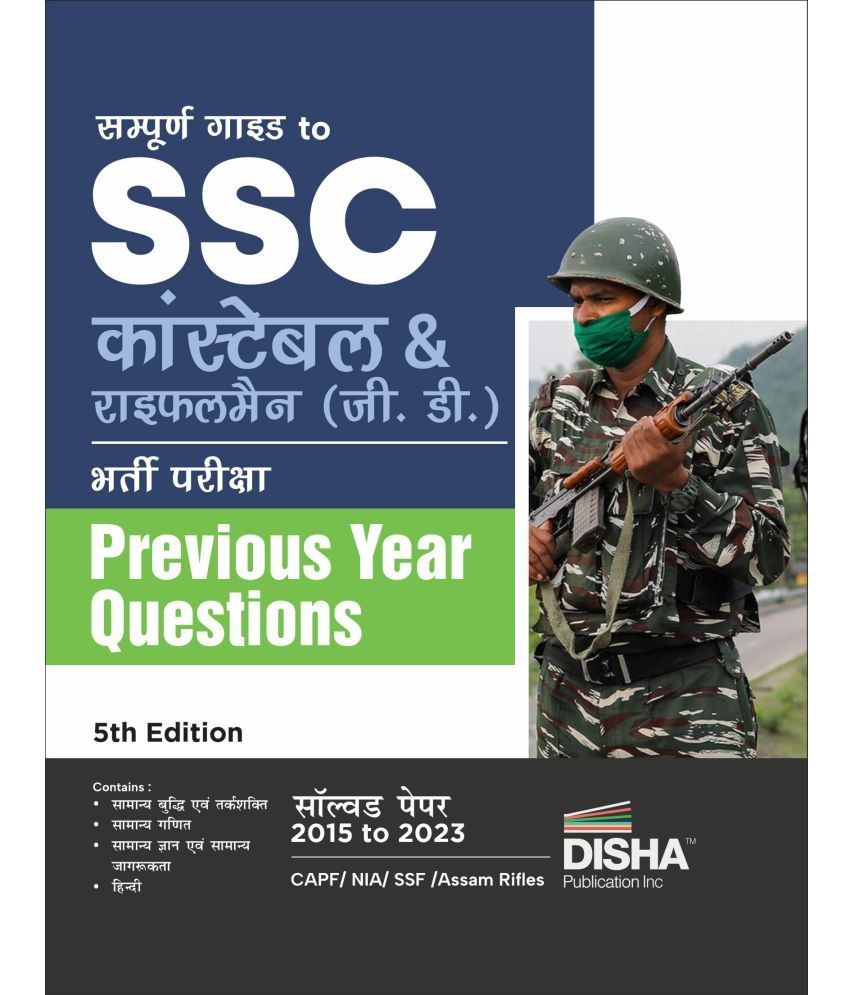 सम्पूर्ण गाइड to

SSC

कांस्टेबल & राइफलमैन (जी. डी.)

भर्ती परीक्षा

Previous Year Questions

5th Edition

Contains :
• सामान्य बुद्धि एवं तर्कशक्ति
• सामान्य गणित
• सामान्य ज्ञान एवं सामान्य जागरूकता
• हिन्दी

सॉल्वड पेपर
2015 to 2023

CAPF/ NIA/ SSF /Assam Rifles

DISHA™
Publication Inc